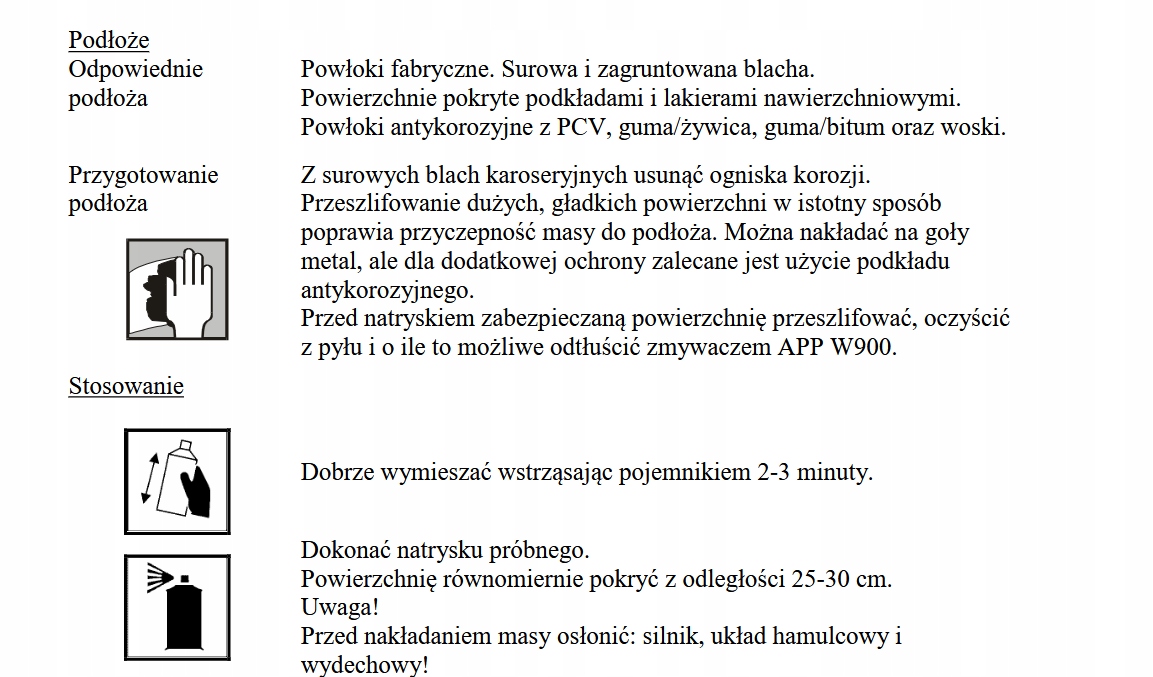 Podłoże

Odpowiednie podłoża

Powłoki fabryczne. Surowa i zagruntowana blacha.
Powierzchnie pokryte podkładami i lakierami nawierzchniowymi.
Powłoki antykorozyjne z PCV, guma/żywica, guma/bitum oraz woski.

Przygotowanie podłoża

Z surowych blach karoseryjnych usunąć ogniska korozji.
Przeszlifowanie dużych, gładkich powierzchni w istotny sposób poprawia przyczepność masy do podłoża. Można nakładać na goły metal, ale dla dodatkowej ochrony zalecane jest użycie podkładu antykorozyjnego.
Przed natryskiem zabezpieczaną powierzchnię przeszlifować, oczyścić z pyłu i o ile to możliwe odtłuścić zmywaczem APP W900.

Stosowanie

Dobrze wymieszać wstrząsając pojemnikiem 2-3 minuty.

Dokonać natrysku próbnego.
Powierzchnię równomiernie pokryć z odległości 25-30 cm.
Uwaga!
Przed nakładaniem masy osłonić: silnik, układ hamulcowy i wydechowy!